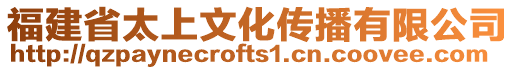 福建省太上文化传播有限公司
http://qzpaynecrofts1.cn.coovee.com